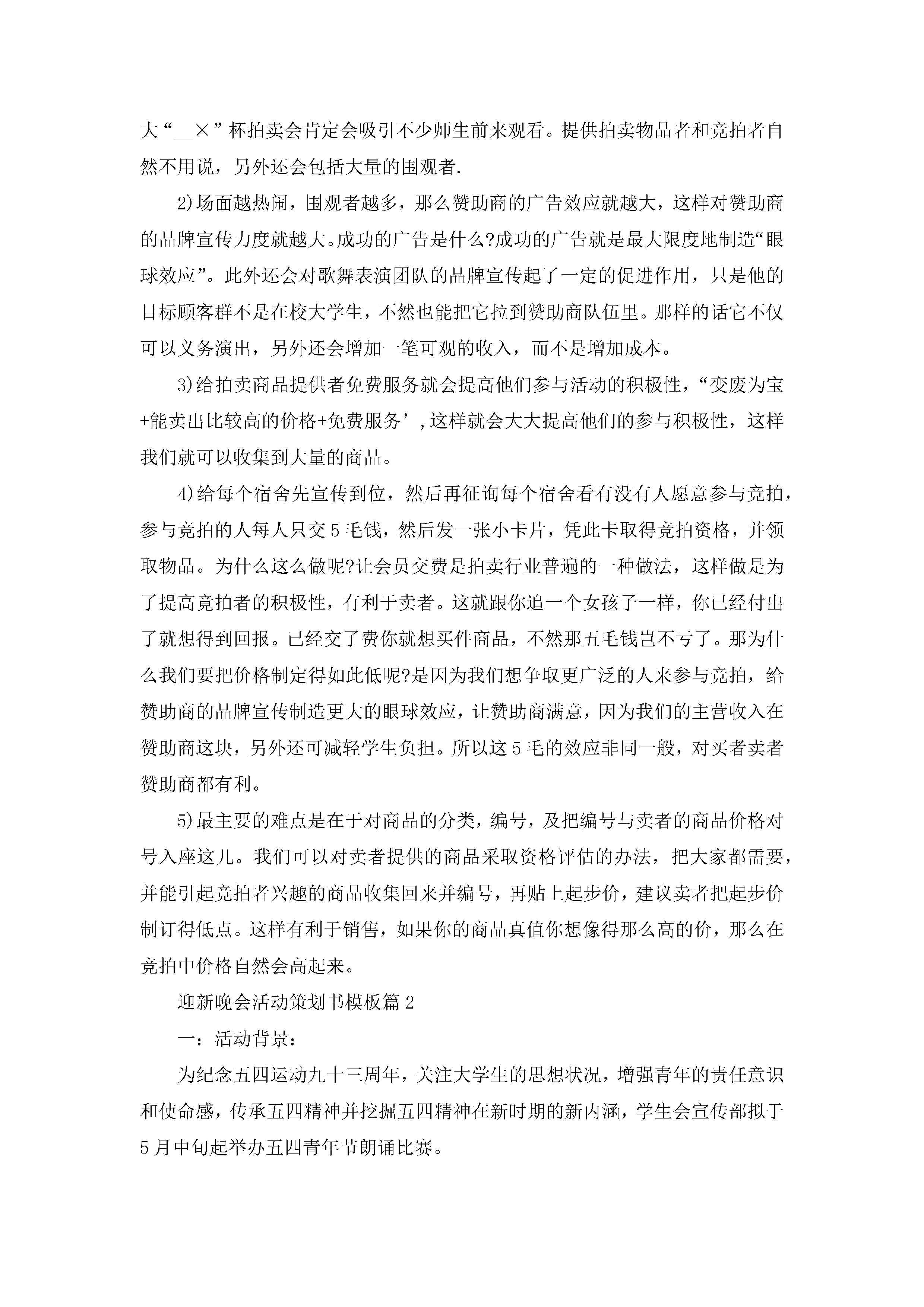 大“__×”杯拍卖会肯定会吸引不少师生前来观看。提供拍卖物品者和竞拍者自然不用说，另外还会包括大量的围观者.

2)场面越热闹，围观者越多，那么赞助商的广告效应就越大，这样对赞助商的品牌宣传力度就越大。成功的广告是什么?成功的广告就是最大限度地制造“眼球效应”。此外还会对歌舞表演团队的品牌宣传起了一定的促进作用，只是他的目标顾客群不是在校大学生，不然也能把它拉到赞助商队伍里。那样的话它不仅可以义务演出，另外还会增加一笔可观的收入，而不是增加成本。

3)给拍卖商品提供者免费服务就会提高他们参与活动的积极性，“变废为宝+能卖出比较高的价格+免费服务’,这样就会大大提高他们的参与积极性，这样我们就可以收集到大量的商品。

4)给每个宿舍先宣传到位，然后再征询每个宿舍看有没有人愿意参与竞拍，参与竞拍的人每人只交5毛钱，然后发一张小卡片，凭此卡取得竞拍资格，并领取物品。为什么这么做呢?让会员交费是拍卖行业普遍的一种做法，这样做是为了提高竞拍者的积极性，有利于卖者。这就跟你追一个女孩子一样，你已经付出了就想得到回报。已经交了费你就想买件商品，不然那五毛钱岂不亏了。那为什么我们要把价格制定得如此低呢?是因为我们想争取更广泛的人来参与竞拍，给赞助商的品牌宣传制造更大的眼球效应，让赞助商满意，因为我们的主营收入在赞助商这块，另外还可减轻学生负担。所以这5毛的效应非同一般，对买者卖者赞助商都有利。

5)最主要的难点是在于对商品的分类，编号，及把编号与卖者的商品价格对号入座这儿。我们可以对卖者提供的商品采取资格评估的办法，把大家都需要，并能引起竞拍者兴趣的商品收集回来并编号，再贴上起步价，建议卖者把起步价制订得低点。这样有利于销售，如果你的商品真值你想像得那么高的价，那么在竞拍中价格自然会高起来。

迎新晚会活动策划书模板篇2

一：活动背景：

为纪念五四运动九十三周年，关注大学生的思想状况，增强青年的责任意识和使命感，传承五四精神并挖掘五四精神在新时期的新内涵，学生会宣传部拟于5月中旬起举办五四青年节朗诵比赛。